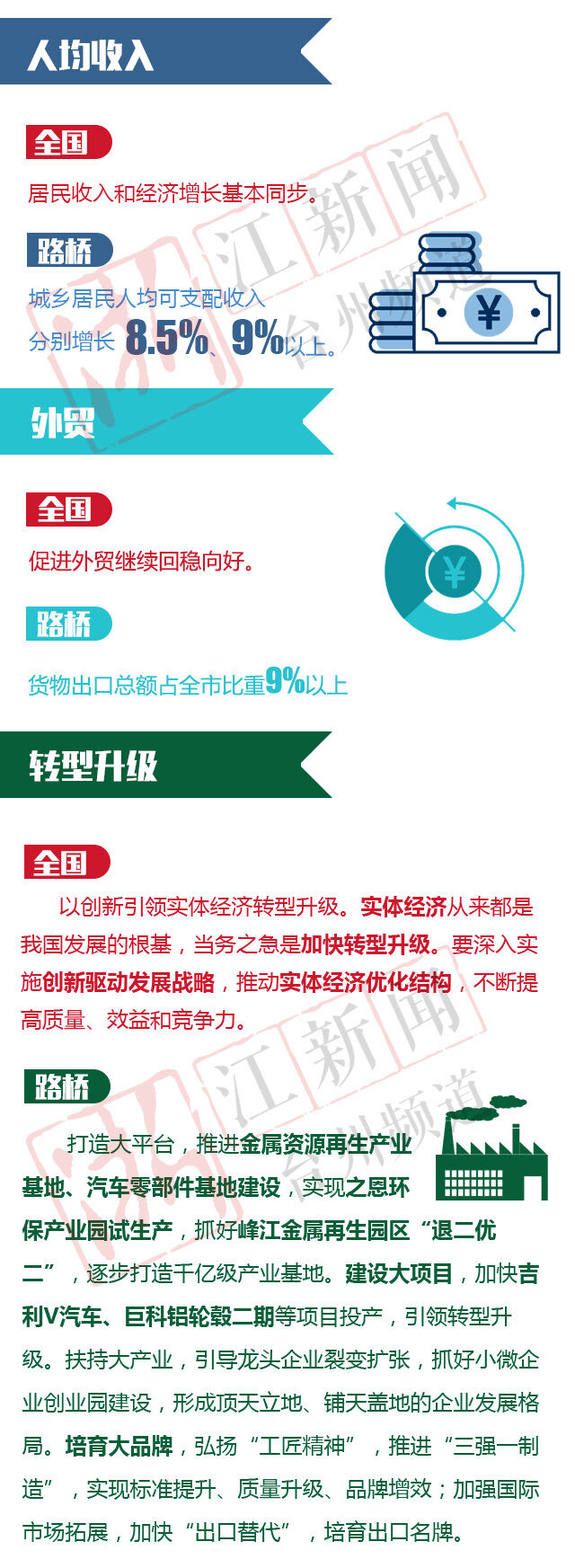 人均收入

全国

居民收入和经济增长基本同步。

路桥

城乡居民人均可支配收入分别增长8.5%、9%以上。

外贸

全国

促进外贸继续回稳向好。

路桥

货物出口总额占全市比重9%以上

转型升级

全国

以创新引领实体经济转型升级。实体经济从来都是我国发展的根基，当务之急是加快转型升级。要深入实施创新驱动发展战略，推动实体经济优化结构，不断提高质量、效益和竞争力。

路桥

打造大平台，推进金属资源再生产业基地、汽车零部件基地建设，实现之恩环保产业园试生产，抓好峰江金属再生园区“退二优二”，逐步打造千亿级产业基地。建设大项目，加快吉利V汽车、巨科铝轮毂二期等项目投产，引领转型升级。扶持大产业，引导龙头企业裂变扩张，抓好小微企业创业园建设，形成顶天立地、铺天盖地的企业发展格局。培育大品牌，弘扬“工匠精神”，推进“三强一制造”，实现标准提升、质量升级、品牌增效；加强国际市场拓展，加快“出口替代”，培育出口名牌。

浙江新闻 台州频道